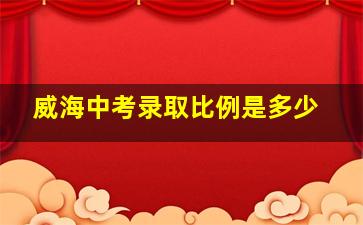 威海中考录取比例是多少